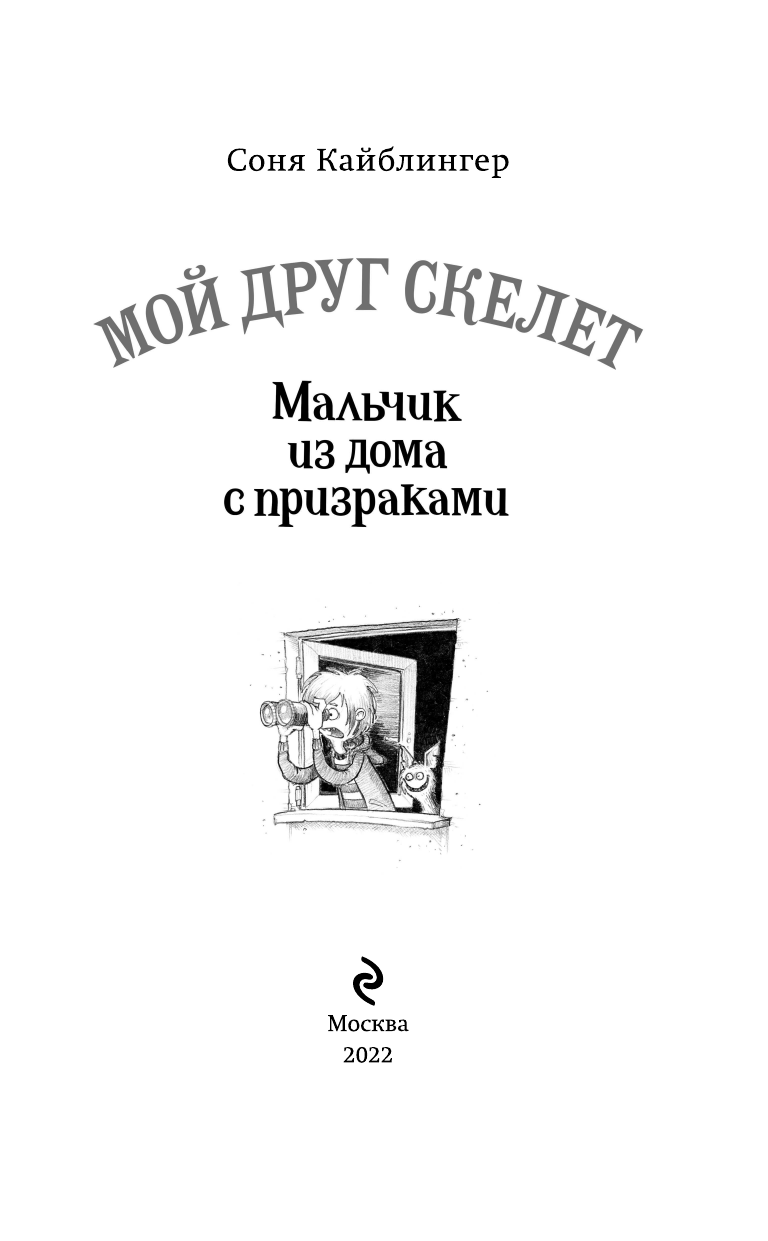 Соня Кайблингер

МОЙ ДРУГ СКЕЛЕТ

Мальчик из дома с призраками

Москва
2022